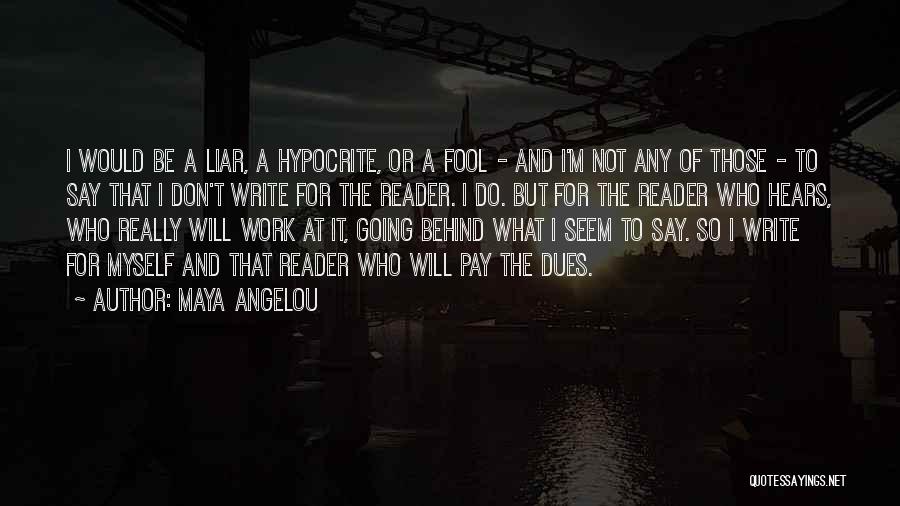 I WOULD BE A LIAR, A HYPOCRITE, OR A FOOL - AND I'M NOT ANY OF THOSE - TO SAY THAT I DON'T WRITE FOR THE READER. I DO. BUT FOR THE READER WHO HEARS, WHO REALLY WILL WORK AT IT, GOING BEHIND WHAT I SEEM TO SAY. SO I WRITE FOR MYSELF AND THAT READER WHO WILL PAY THE DUES.

~ AUTHOR: MAYA ANGELOU

QUOTESSAYINGS.NET